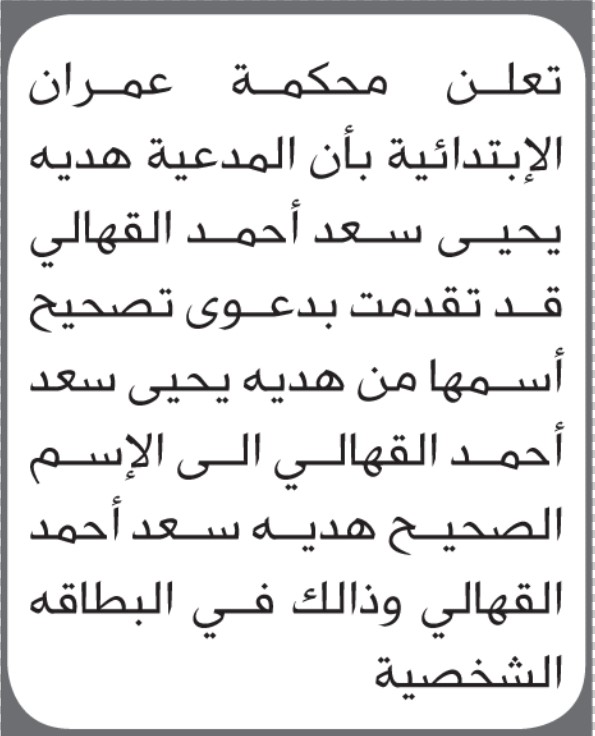 تعلن محكمة عمران الإبتدائية بأن المدعية هديه يحيى سعد أحمد القهالي قد تقدمت بدعوى تصحيح أسمها من هديه يحيى سعد أحمد القهالي الى الإسم الصحيح هديه سعد أحمد القهالي وذالك في البطاقه الشخصية